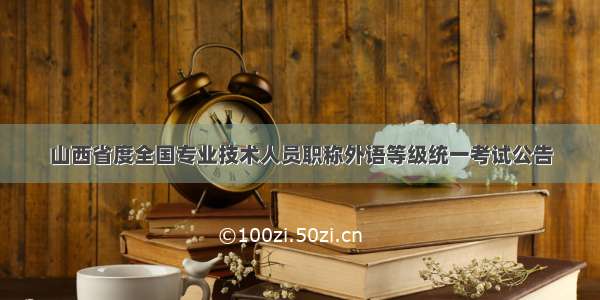 山西省度全国专业技术人员职称外语等级统一考试公告

©100zi.50zi.cn